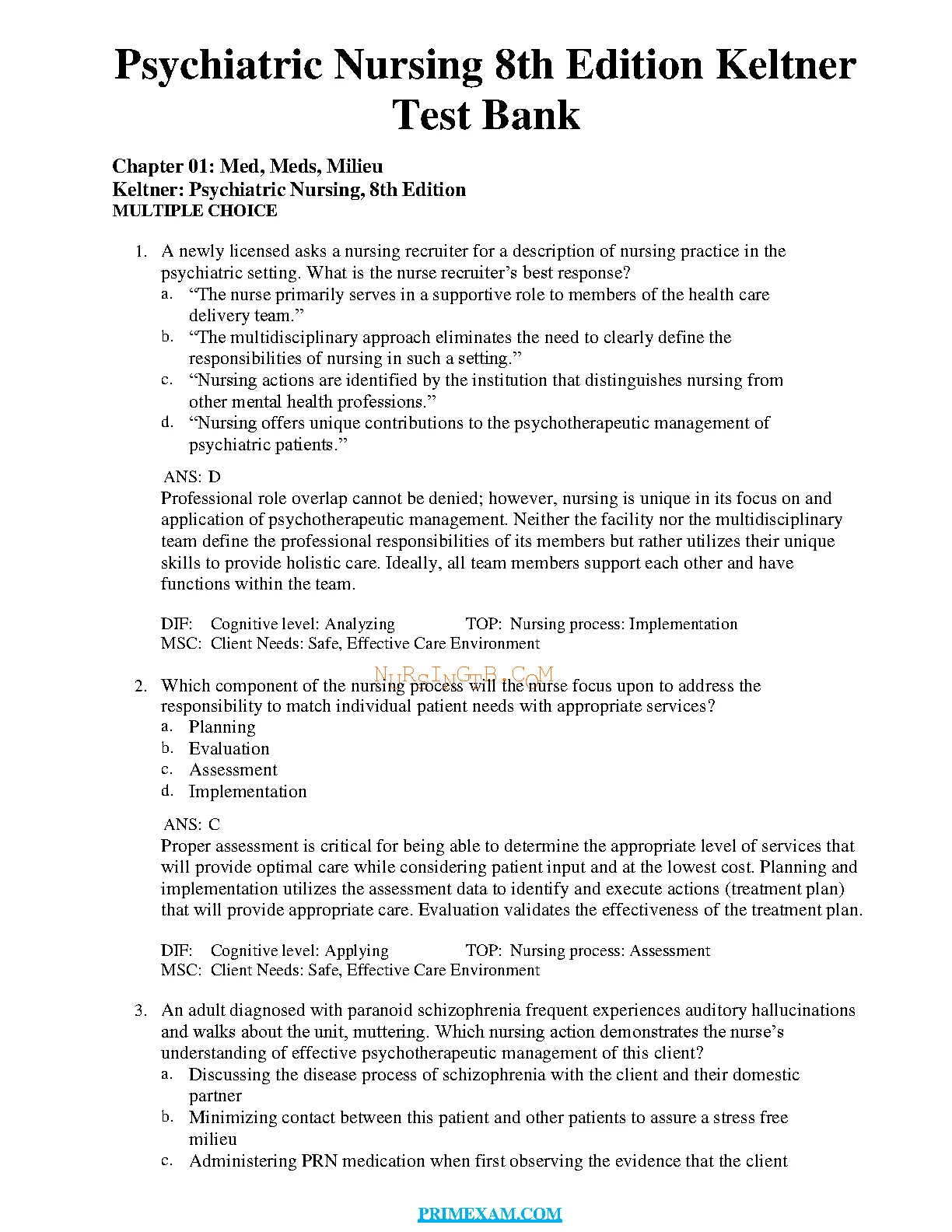 Psychiatric Nursing 8th Edition Keltner Test Bank

Chapter 01: Med, Meds, Milieu
Keltner: Psychiatric Nursing, 8th Edition
MULTIPLE CHOICE

1. A newly licensed asks a nursing recruiter for a description of nursing practice in the psychiatric setting. What is the nurse recruiter's best response?
a. "The nurse primarily serves in a supportive role to members of the health care delivery team."
b. "The multidisciplinary approach eliminates the need to clearly define the responsibilities of nursing in such a setting."
c. "Nursing actions are identified by the institution that distinguishes nursing from other mental health professions."
d. "Nursing offers unique contributions to the psychotherapeutic management of psychiatric patients."

ANS: D
Professional role overlap cannot be denied; however, nursing is unique in its focus on and application of psychotherapeutic management. Neither the facility nor the multidisciplinary team define the professional responsibilities of its members but rather utilizes their unique skills to provide holistic care. Ideally, all team members support each other and have functions within the team.

DIF: Cognitive level: Analyzing TOP: Nursing process: Implementation
MSC: Client Needs: Safe, Effective Care Environment

NURSINGTB.COM

2. Which component of the nursing process will the nurse focus upon to address the responsibility to match individual patient needs with appropriate services?
a. Planning
b. Evaluation
c. Assessment
d. Implementation

ANS: C
Proper assessment is critical for being able to determine the appropriate level of services that will provide optimal care while considering patient input and at the lowest cost. Planning and implementation utilizes the assessment data to identify and execute actions (treatment plan) that will provide appropriate care. Evaluation validates the effectiveness of the treatment plan.

DIF: Cognitive level: Applying TOP: Nursing process: Assessment
MSC: Client Needs: Safe, Effective Care Environment

3. An adult diagnosed with paranoid schizophrenia frequent experiences auditory hallucinations and walks about the unit, muttering. Which nursing action demonstrates the nurse's understanding of effective psychotherapeutic management of this client?
a. Discussing the disease process of schizophrenia with the client and their domestic partner
b. Minimizing contact between this patient and other patients to assure a stress free milieu
c. Administering PRN medication when first observing the evidence that the client

PRIMEXAM.COM